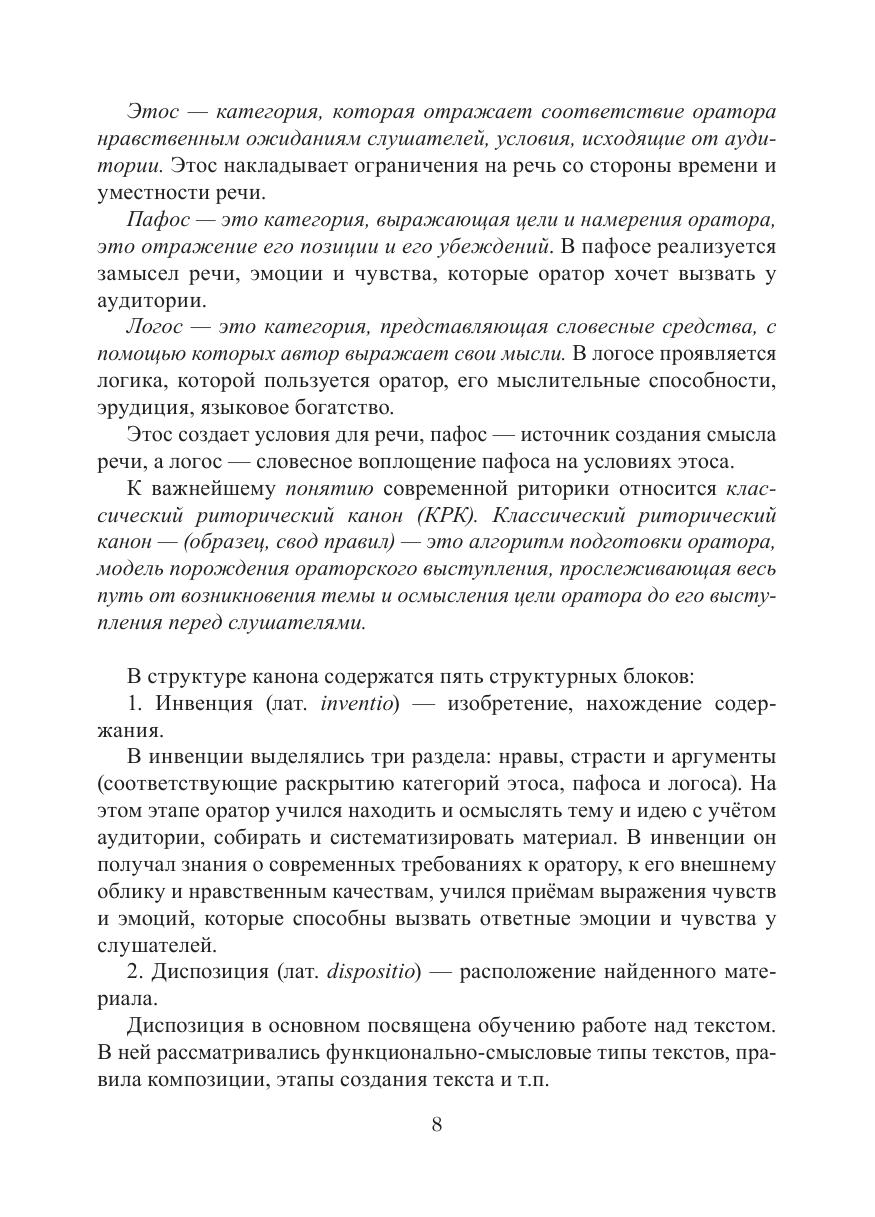 Этос — категория, которая отражает соответствие оратора нравственным ожиданиям слушателей, условия, исходящие от аудитории. Этос накладывает ограничения на речь со стороны времени и уместности речи.

Пафос — это категория, выражающая цели и намерения оратора, это отражение его позиции и его убеждений. В пафосе реализуется замысел речи, эмоции и чувства, которые оратор хочет вызвать у аудитории.

Логос — это категория, представляющая словесные средства, с помощью которых автор выражает свои мысли. В логосе проявляется логика, которой пользуется оратор, его мыслительные способности, эрудиция, языковое богатство.

Этос создает условия для речи, пафос — источник создания смысла речи, а логос — словесное воплощение пафоса на условиях этоса.

К важнейшему понятию современной риторики относится классический риторический канон (КРК). Классический риторический канон — (образец, свод правил) — это алгоритм подготовки оратора, модель порождения ораторского выступления, прослеживающая весь путь от возникновения темы и осмысления цели оратора до его выступления перед слушателями.

В структуре канона содержатся пять структурных блоков:

1. Инвенция (лат. inventio) — изобретение, нахождение содержания.

В инвенции выделялись три раздела: нравы, страсти и аргументы (соответствующие раскрытию категорий этоса, пафоса и логоса). На этом этапе оратор учился находить и осмыслять тему и идею с учётом аудитории, собирать и систематизировать материал. В инвенции он получал знания о современных требованиях к оратору, к его внешнему облику и нравственным качествам, учился приёмам выражения чувств и эмоций, которые способны вызвать ответные эмоции и чувства у слушателей.

2. Диспозиция (лат. dispositio) — расположение найденного материала.

Диспозиция в основном посвящена обучению работе над текстом. В ней рассматривались функционально-смысловые типы текстов, правила композиции, этапы создания текста и т.п.

8